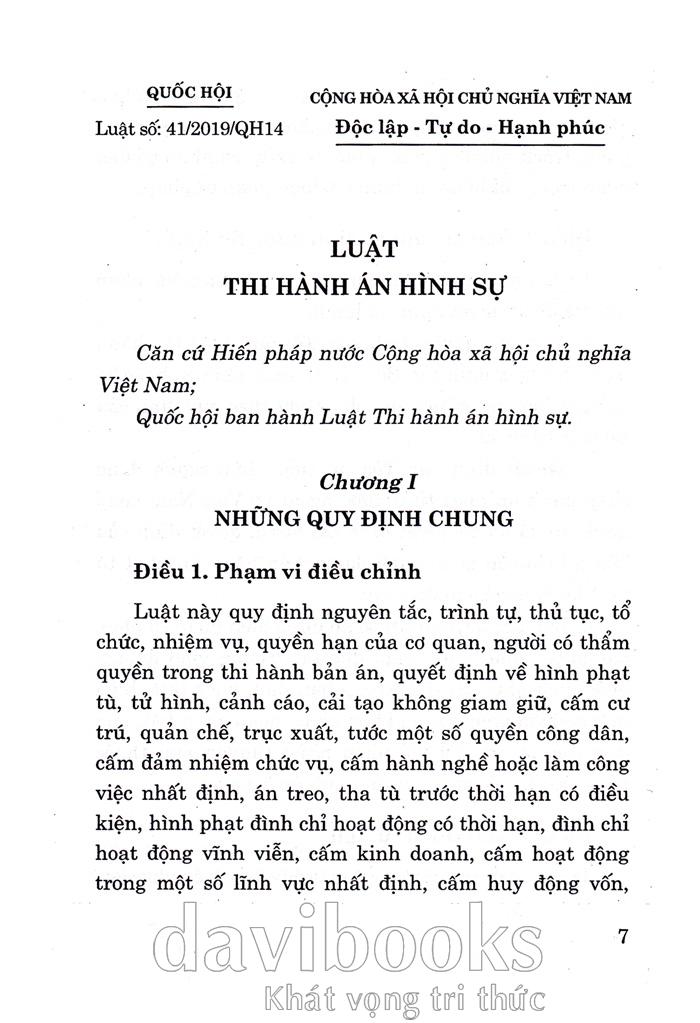 QUỐC HỘI

Luật số: 41/2019/QH14

CỘNG HÒA XÃ HỘI CHỦ NGHĨA VIỆT NAM

Độc lập - Tự do - Hạnh phúc

LUẬT

THI HÀNH ÁN HÌNH SỰ

Căn cứ Hiến pháp nước Cộng hòa xã hội chủ nghĩa Việt Nam;

Quốc hội ban hành Luật Thi hành án hình sự.

Chương I

NHỮNG QUY ĐỊNH CHUNG

Điều 1. Phạm vi điều chỉnh

Luật này quy định nguyên tắc, trình tự, thủ tục, tổ chức, nhiệm vụ, quyền hạn của cơ quan, người có thẩm quyền trong thi hành bản án, quyết định về hình phạt tù, tử hình, cảnh cáo, cải tạo không giam giữ, cấm cư trú, quản chế, trục xuất, tước một số quyền công dân, cấm đảm nhiệm chức vụ, cấm hành nghề hoặc làm công việc nhất định, án treo, tha tù trước thời hạn có điều kiện, hình phạt đình chỉ hoạt động có thời hạn, đình chỉ hoạt động vĩnh viễn, cấm kinh doanh, cấm hoạt động trong một số lĩnh vực nhất định, cấm huy động vốn,

7

davibooks

Khát vọng tri thức